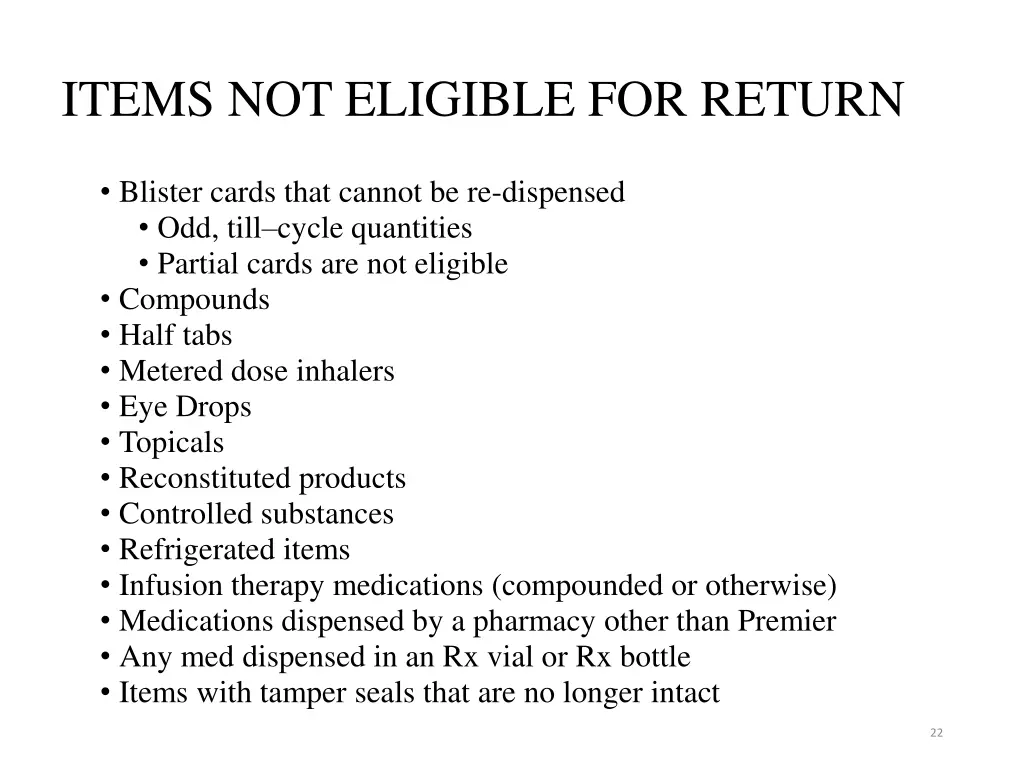 ITEMS NOT ELIGIBLE FOR RETURN

• Blister cards that cannot be re-dispensed
  • Odd, till–cycle quantities
  • Partial cards are not eligible
• Compounds
• Half tabs
• Metered dose inhalers
• Eye Drops
• Topicals
• Reconstituted products
• Controlled substances
• Refrigerated items
• Infusion therapy medications (compounded or otherwise)
• Medications dispensed by a pharmacy other than Premier
• Any med dispensed in an Rx vial or Rx bottle
• Items with tamper seals that are no longer intact

22